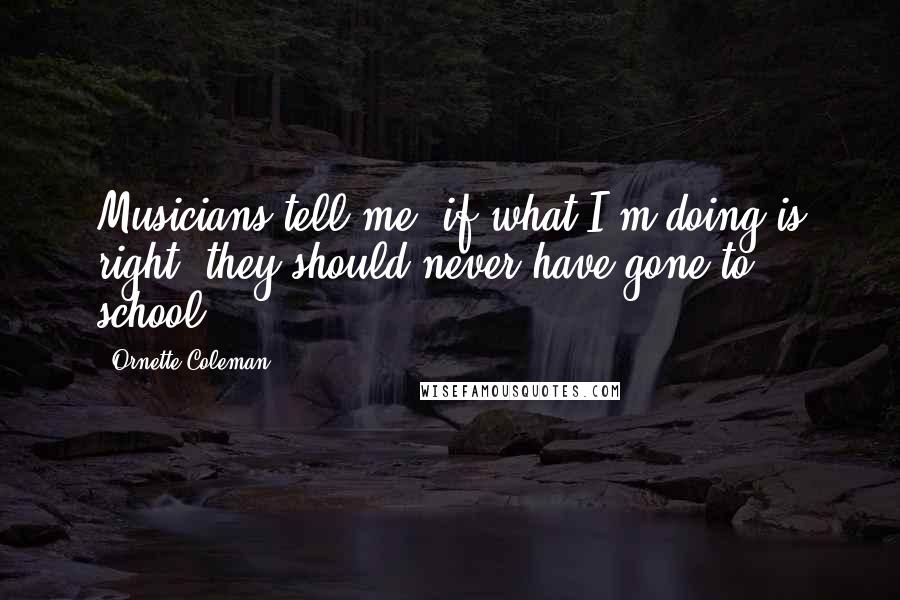 Musicians tell me, if what I'm doing is right, they should never have gone to school.

Ornette Coleman

WISEFAMOUSQUOTES.COM